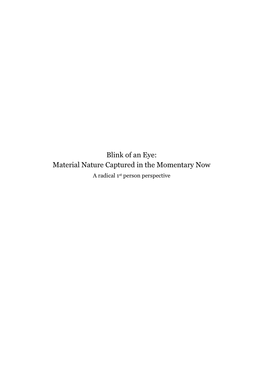 Blink of an Eye:
Material Nature Captured in the Momentary Now
A radical 1st person perspective